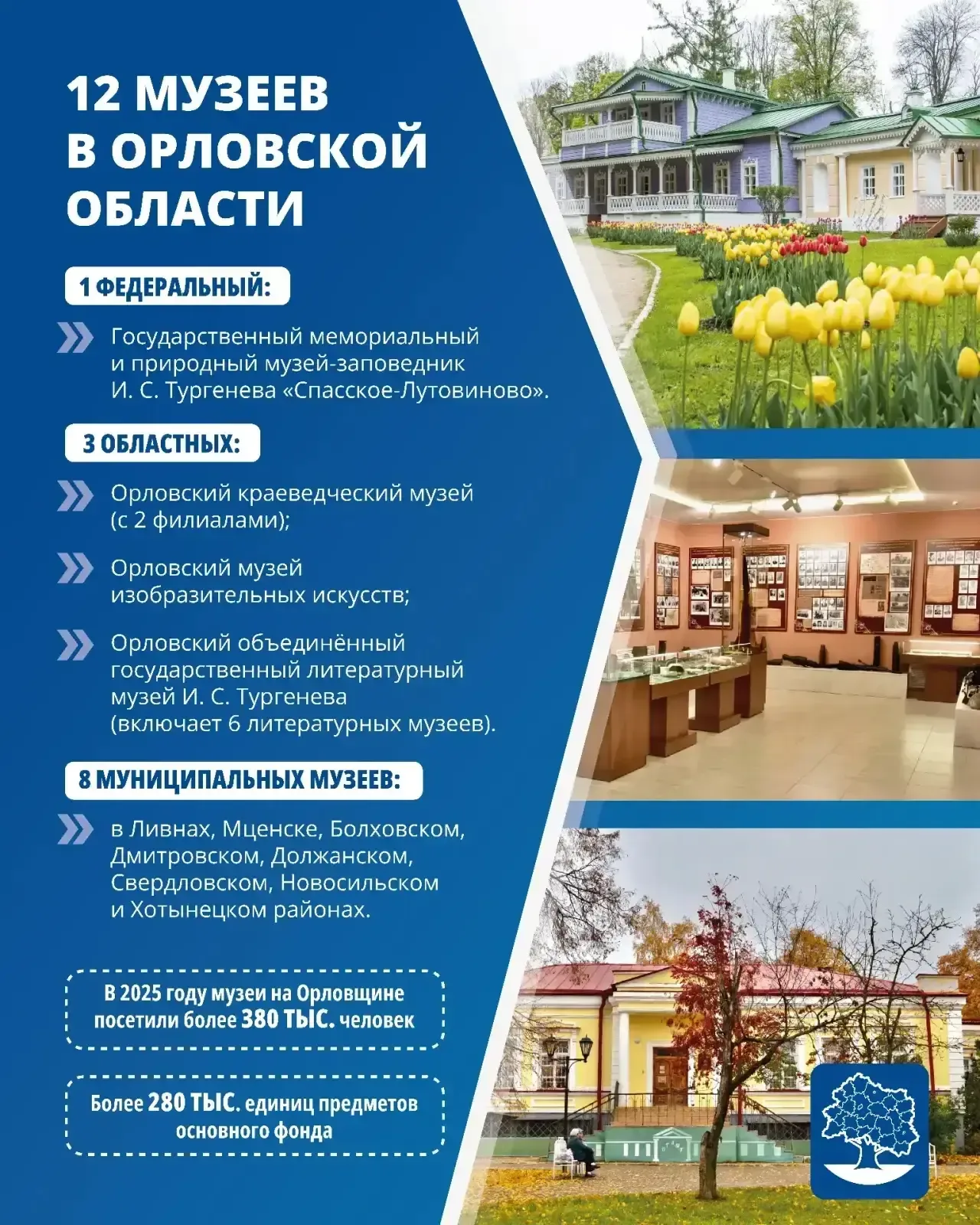 12 МУЗЕЕВ В ОРЛОВСКОЙ ОБЛАСТИ

1 ФЕДЕРАЛЬНЫЙ:

Государственный мемориальный и природный музей-заповедник И. С. Тургенева «Спасское-Лутовиново».

3 ОБЛАСТНЫХ:

Орловский краеведческий музей (с 2 филиалами);

Орловский музей изобразительных искусств;

Орловский объединённый государственный литературный музей И. С. Тургенева (включает 6 литературных музеев).

8 МУНИЦИПАЛЬНЫХ МУЗЕЕВ:

в Ливнах, Мценске, Болховском, Дмитровском, Должанском, Свердловском, Новосильском и Хотынецком районах.

В 2025 году музеи на Орловщине посетили более 380 ТЫС. человек

Более 280 ТЫС. единиц предметов основного фонда